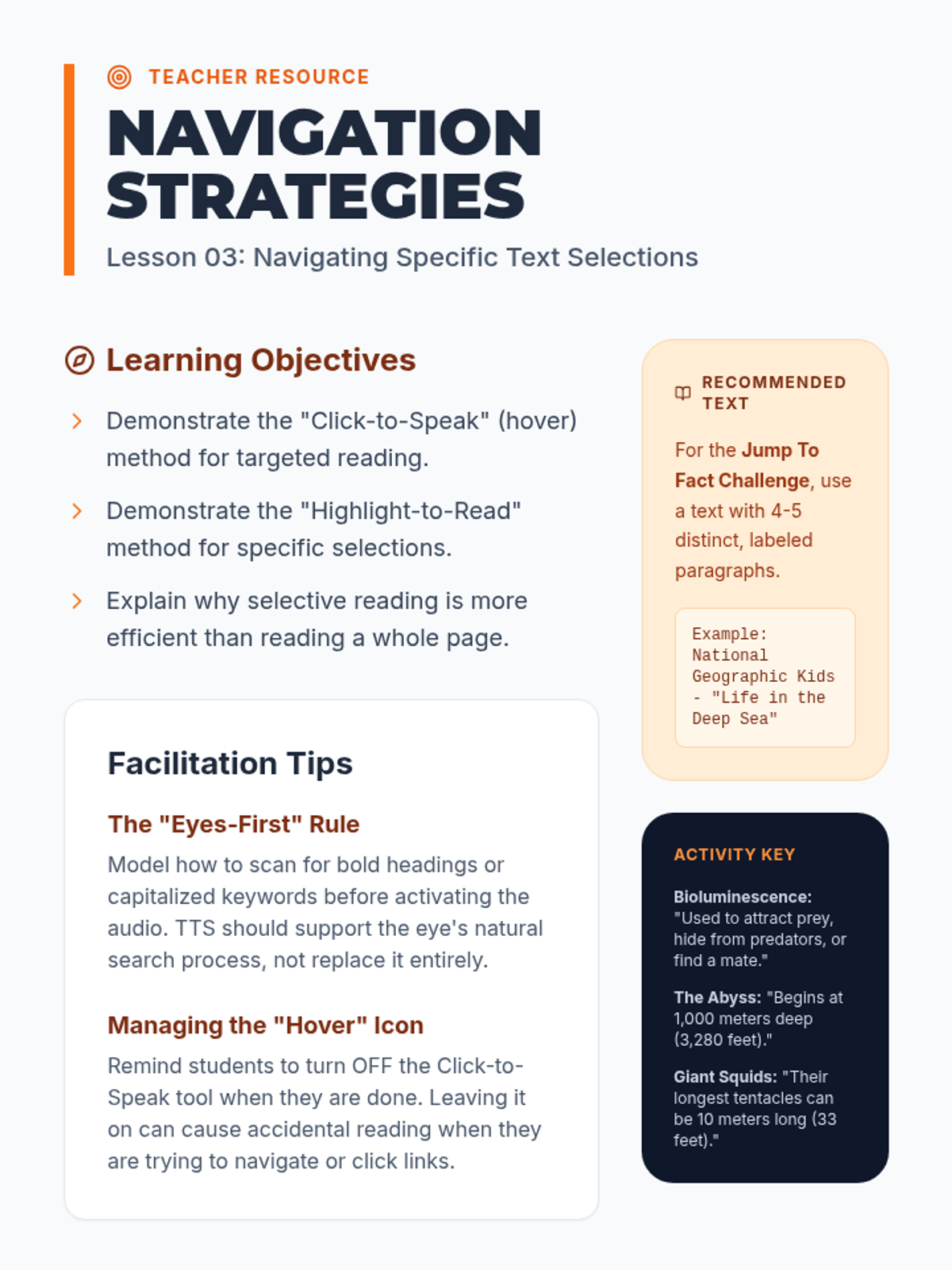 TEACHER RESOURCE

NAVIGATION STRATEGIES

Lesson 03: Navigating Specific Text Selections

Learning Objectives

Demonstrate the "Click-to-Speak" (hover) method for targeted reading.

Demonstrate the "Highlight-to-Read" method for specific selections.

Explain why selective reading is more efficient than reading a whole page.

Facilitation Tips

The "Eyes-First" Rule

Model how to scan for bold headings or capitalized keywords before activating the audio. TTS should support the eye's natural search process, not replace it entirely.

Managing the "Hover" Icon

Remind students to turn OFF the Click-to-Speak tool when they are done. Leaving it on can cause accidental reading when they are trying to navigate or click links.

RECOMMENDED TEXT

For the Jump To Fact Challenge, use a text with 4-5 distinct, labeled paragraphs.

Example: National Geographic Kids - "Life in the Deep Sea"

ACTIVITY KEY

Bioluminescence: "Used to attract prey, hide from predators, or find a mate."

The Abyss: "Begins at 1,000 meters deep (3,280 feet)."

Giant Squids: "Their longest tentacles can be 10 meters long (33 feet)."